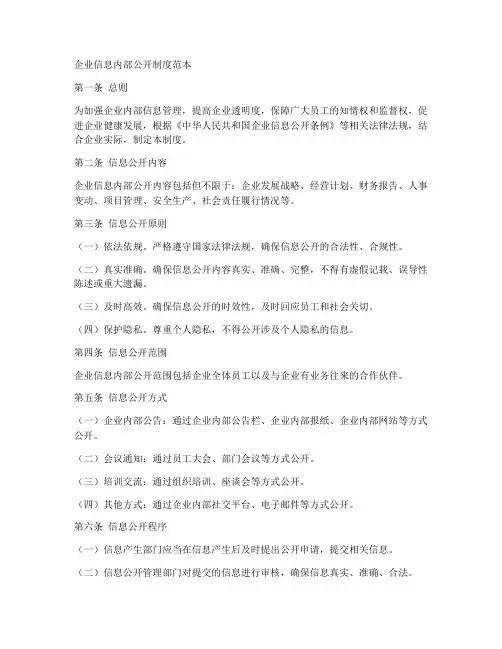 企业信息内部公开制度范本

第一条 总则

为加强企业内部信息管理，提高企业透明度，保障广大员工的知情权和监督权，促进企业健康发展，根据《中华人民共和国企业信息公开条例》等相关法律法规，结合企业实际，制定本制度。

第二条 信息公开内容

企业信息内部公开内容包括但不限于：企业发展战略、经营计划、财务报告、人事变动、项目管理、安全生产、社会责任履行情况等。

第三条 信息公开原则

（一）依法依规。严格遵守国家法律法规，确保信息公开的合法性、合规性。

（二）真实准确。确保信息公开内容真实、准确、完整，不得有虚假记载、误导性陈述或重大遗漏。

（三）及时高效。确保信息公开的时效性，及时回应员工和社会关切。

（四）保护隐私。尊重个人隐私，不得公开涉及个人隐私的信息。

第四条 信息公开范围

企业信息内部公开范围包括企业全体员工以及与企业有业务往来的合作伙伴。

第五条 信息公开方式

（一）企业内部公告：通过企业内部公告栏、企业内部报纸、企业内部网站等方式公开。

（二）会议通知：通过员工大会、部门会议等方式公开。

（三）培训交流：通过组织培训、座谈会等方式公开。

（四）其他方式：通过企业内部社交平台、电子邮件等方式公开。

第六条 信息公开程序

（一）信息产生部门应当在信息产生后及时提出公开申请，提交相关信息。

（二）信息公开管理部门对提交的信息进行审核，确保信息真实、准确、合法。